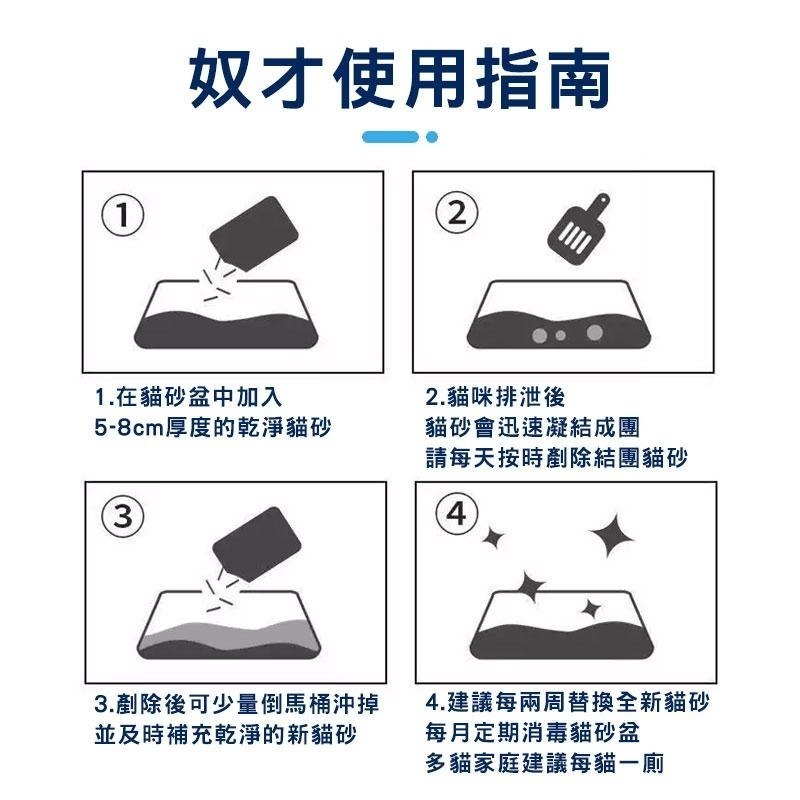 奴才使用指南

①

1.在貓砂盆中加入
5-8cm厚度的乾淨貓砂

②

2.貓咪排泄後
貓砂會迅速凝結成團
請每天按時剷除結團貓砂

③

3.剷除後可少量倒馬桶沖掉
並及時補充乾淨的新貓砂

④

4.建議每兩周替換全新貓砂
每月定期消毒貓砂盆
多貓家庭建議每貓一廁